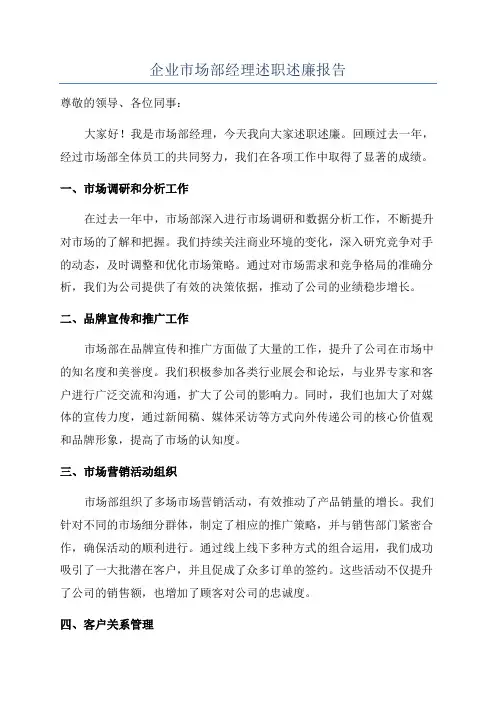 企业市场部经理述职述廉报告

尊敬的领导、各位同事：

大家好！我是市场部经理，今天我向大家述职述廉。回顾过去一年，经过市场部全体员工的共同努力，我们在各项工作中取得了显著的成绩。

一、市场调研和分析工作

在过去一年中，市场部深入进行市场调研和数据分析工作，不断提升对市场的了解和把握。我们持续关注商业环境的变化，深入研究竞争对手的动态，及时调整和优化市场策略。通过对市场需求和竞争格局的准确分析，我们为公司提供了有效的决策依据，推动了公司的业绩稳步增长。

二、品牌宣传和推广工作

市场部在品牌宣传和推广方面做了大量的工作，提升了公司在市场中的知名度和美誉度。我们积极参加各类行业展会和论坛，与业界专家和客户进行广泛交流和沟通，扩大了公司的影响力。同时，我们也加大了对媒体的宣传力度，通过新闻稿、媒体采访等方式向外传递公司的核心价值观和品牌形象，提高了市场的认知度。

三、市场营销活动组织

市场部组织了多场市场营销活动，有效推动了产品销量的增长。我们针对不同的市场细分群体，制定了相应的推广策略，并与销售部门紧密合作，确保活动的顺利进行。通过线上线下多种方式的组合运用，我们成功吸引了一大批潜在客户，并且促成了众多订单的签约。这些活动不仅提升了公司的销售额，也增加了顾客对公司的忠诚度。

四、客户关系管理